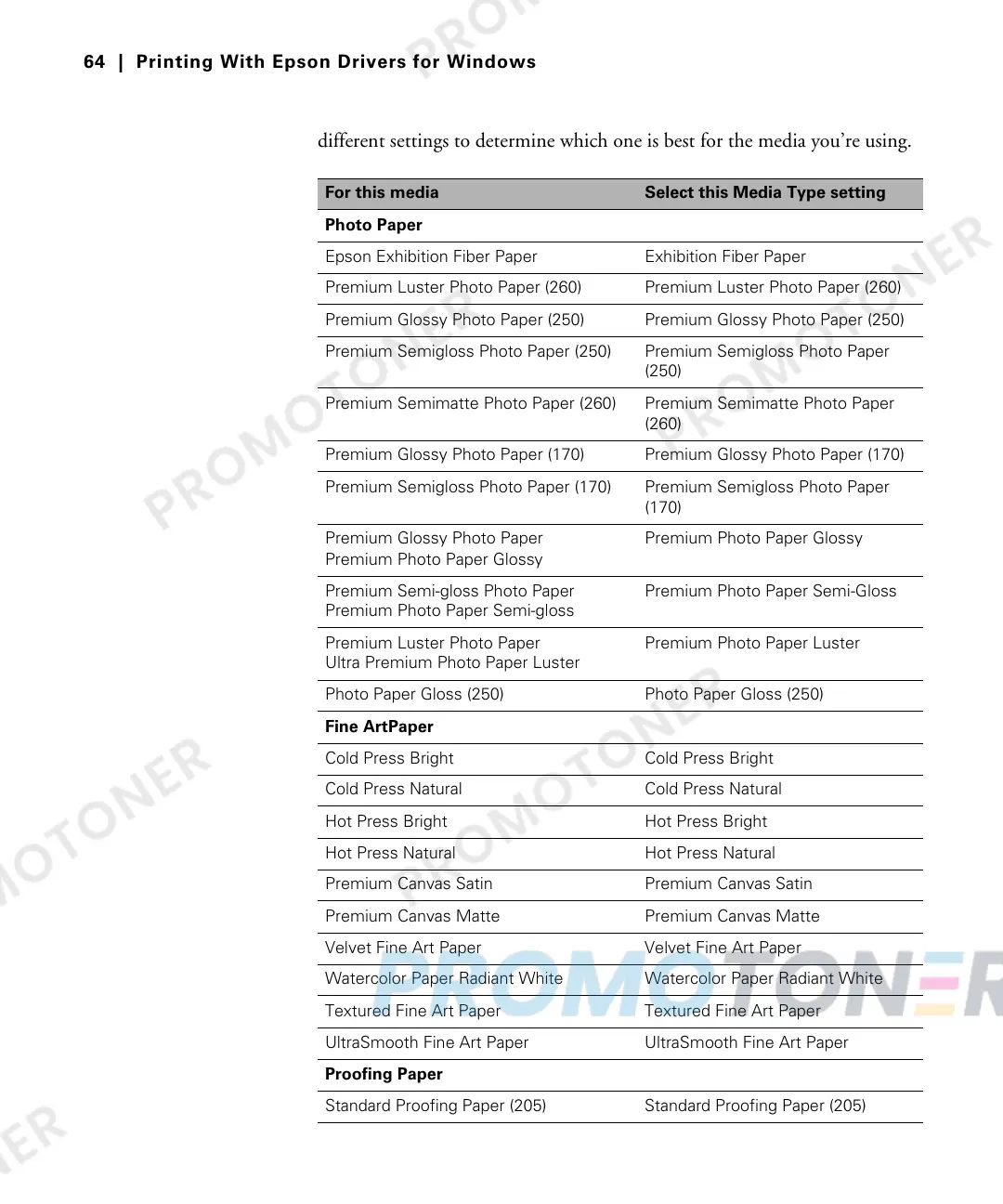 64 | Printing With Epson Drivers for Windows

different settings to determine which one is best for the media you're using.

| For this media | Select this Media Type setting |
|---|---|
| **Photo Paper** | |
| Epson Exhibition Fiber Paper | Exhibition Fiber Paper |
| Premium Luster Photo Paper (260) | Premium Luster Photo Paper (260) |
| Premium Glossy Photo Paper (250) | Premium Glossy Photo Paper (250) |
| Premium Semigloss Photo Paper (250) | Premium Semigloss Photo Paper (250) |
| Premium Semimatte Photo Paper (260) | Premium Semimatte Photo Paper (260) |
| Premium Glossy Photo Paper (170) | Premium Glossy Photo Paper (170) |
| Premium Semigloss Photo Paper (170) | Premium Semigloss Photo Paper (170) |
| Premium Glossy Photo Paper Premium Photo Paper Glossy | Premium Photo Paper Glossy |
| Premium Semi-gloss Photo Paper Premium Photo Paper Semi-gloss | Premium Photo Paper Semi-Gloss |
| Premium Luster Photo Paper Ultra Premium Photo Paper Luster | Premium Photo Paper Luster |
| Photo Paper Gloss (250) | Photo Paper Gloss (250) |
| **Fine ArtPaper** | |
| Cold Press Bright | Cold Press Bright |
| Cold Press Natural | Cold Press Natural |
| Hot Press Bright | Hot Press Bright |
| Hot Press Natural | Hot Press Natural |
| Premium Canvas Satin | Premium Canvas Satin |
| Premium Canvas Matte | Premium Canvas Matte |
| Velvet Fine Art Paper | Velvet Fine Art Paper |
| Watercolor Paper Radiant White | Watercolor Paper Radiant White |
| Textured Fine Art Paper | Textured Fine Art Paper |
| UltraSmooth Fine Art Paper | UltraSmooth Fine Art Paper |
| **Proofing Paper** | |
| Standard Proofing Paper (205) | Standard Proofing Paper (205) |

PROMOTONER